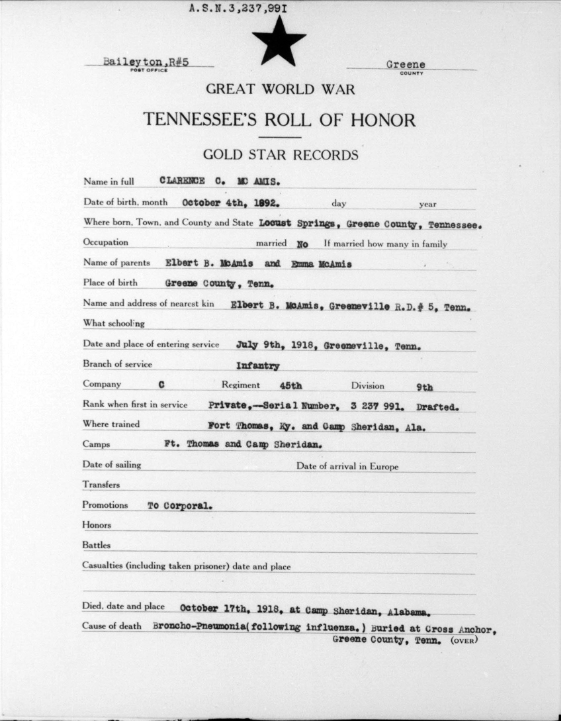 A.S.N.3,237,991

Baileyton,R#5
POST OFFICE

Greene
COUNTY

GREAT WORLD WAR

TENNESSEE'S ROLL OF HONOR

GOLD STAR RECORDS

Name in full CLARENCE C. MC AMIS.

Date of birth, month October 4th, 1892. day year

Where born, Town, and County and State Locust Springs, Greene County, Tennessee.

Occupation married No If married how many in family

Name of parents Elbert B. McAmis and Emma McAmis

Place of birth Greene County, Tenn.

Name and address of nearest kin Elbert B. McAmis, Greeneville R.D.# 5, Tenn.

What schooling

Date and place of entering service July 9th, 1918, Greeneville, Tenn.

Branch of service Infantry

Company C Regiment 45th Division 9th

Rank when first in service Private,--Serial Number, 3 237 991. Drafted.

Where trained Fort Thomas, Ky. and Camp Sheridan, Ala.

Camps Ft. Thomas and Camp Sheridan.

Date of sailing Date of arrival in Europe

Transfers

Promotions To Corporal.

Honors

Battles

Casualties (including taken prisoner) date and place

Died, date and place October 17th, 1918, at Camp Sheridan, Alabama.

Cause of death Broncho-Pneumonia(following influenza.) Buried at Cross Anchor, Greene County, Tenn. (OVER)